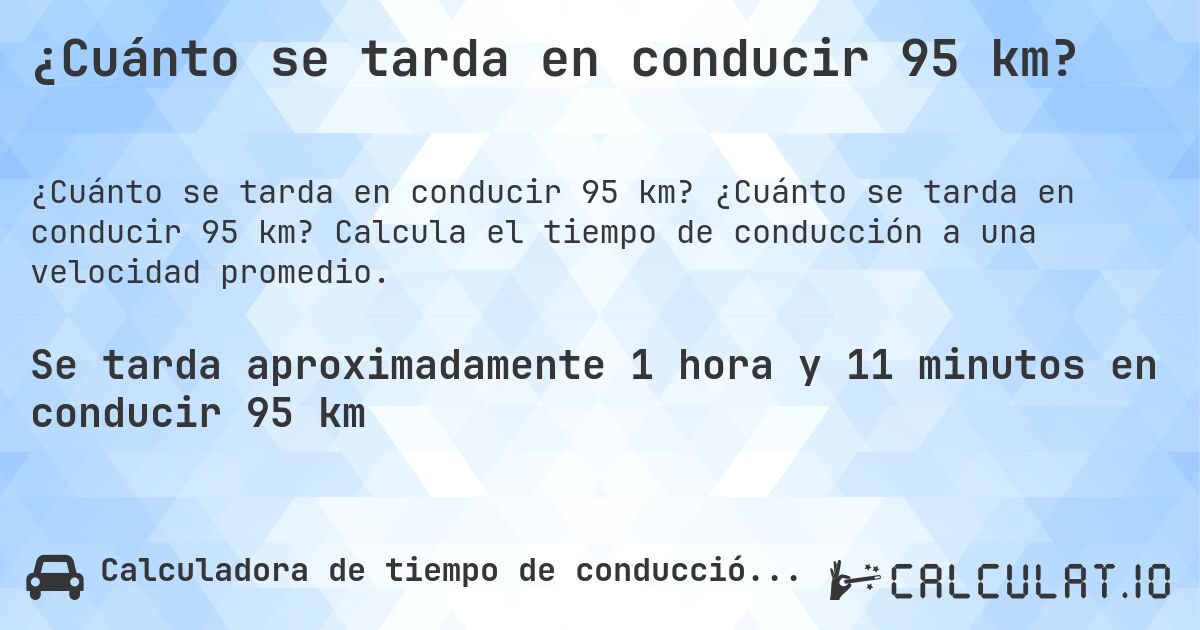 ¿Cuánto se tarda en conducir 95 km?

¿Cuánto se tarda en conducir 95 km? ¿Cuánto se tarda en conducir 95 km? Calcula el tiempo de conducción a una velocidad promedio.

Se tarda aproximadamente 1 hora y 11 minutos en conducir 95 km

Calculadora de tiempo de conducció...

CALCULAT.IO